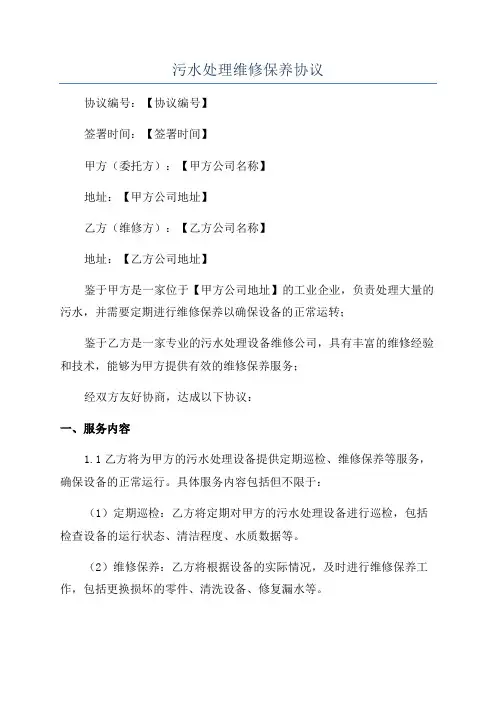 污水处理维修保养协议

协议编号：【协议编号】

签署时间：【签署时间】

甲方（委托方）：【甲方公司名称】

地址：【甲方公司地址】

乙方（维修方）：【乙方公司名称】

地址：【乙方公司地址】

鉴于甲方是一家位于【甲方公司地址】的工业企业，负责处理大量的污水，并需要定期进行维修保养以确保设备的正常运转；

鉴于乙方是一家专业的污水处理设备维修公司，具有丰富的维修经验和技术，能够为甲方提供有效的维修保养服务；

经双方友好协商，达成以下协议：

一、服务内容

1.1 乙方将为甲方的污水处理设备提供定期巡检、维修保养等服务，确保设备的正常运行。具体服务内容包括但不限于：

（1）定期巡检：乙方将定期对甲方的污水处理设备进行巡检，包括检查设备的运行状态、清洁程度、水质数据等。

（2）维修保养：乙方将根据设备的实际情况，及时进行维修保养工作，包括更换损坏的零件、清洗设备、修复漏水等。